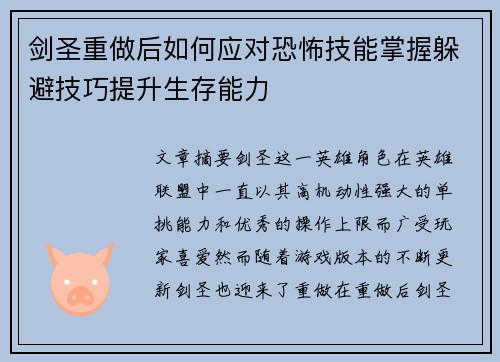 剑圣重做后如何应对恐怖技能掌握躲避技巧提升生存能力

文章摘要剑圣这一英雄角色在英雄联盟中一直以其高机动性强大的单挑能力和优秀的操作上限而广受玩家喜爱然而随着游戏版本的不断更新剑圣也迎来了重做在重做后剑圣